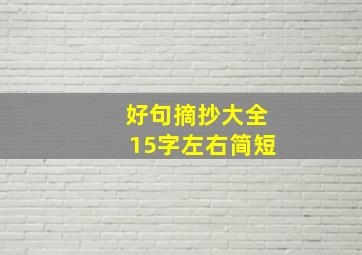 好句摘抄大全
15字左右简短